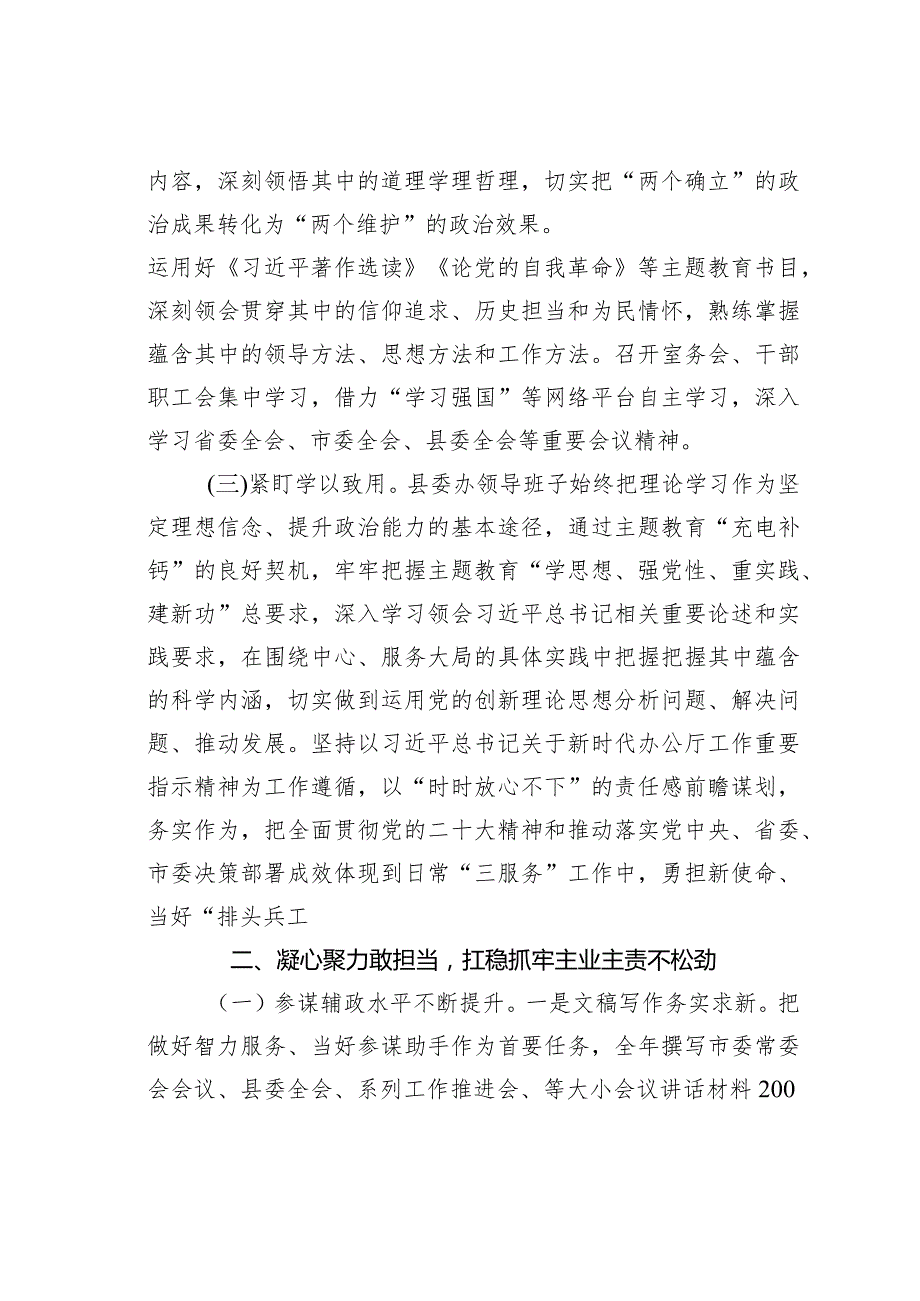 内容，深刻领悟其中的道理学理哲理，切实把“两个确立”的政治成果转化为“两个维护”的政治效果。

运用好《习近平著作选读》《论党的自我革命》等主题教育书目，深刻领会贯穿其中的信仰追求、历史担当和为民情怀，熟练掌握蕴含其中的领导方法、思想方法和工作方法。召开室务会、干部职工会集中学习，借力“学习强国”等网络平台自主学习，深入学习省委全会、市委全会、县委全会等重要会议精神。

(三)紧盯学以致用。县委办领导班子始终把理论学习作为坚定理想信念、提升政治能力的基本途径，通过主题教育“充电补钙”的良好契机，牢牢把握主题教育“学思想、强党性、重实践、建新功”总要求，深入学习领会习近平总书记相关重要论述和实践要求，在围绕中心、服务大局的具体实践中把握把握其中蕴含的科学内涵，切实做到运用党的创新理论思想分析问题、解决问题、推动发展。坚持以习近平总书记关于新时代办公厅工作重要指示精神为工作遵循，以“时时放心不下”的责任感前瞻谋划，务实作为，把全面贯彻党的二十大精神和推动落实党中央、省委、市委决策部署成效体现到日常“三服务”工作中，勇担新使命、当好“排头兵工

二、凝心聚力敢担当，扛稳抓牢主业主责不松劲

（一）参谋辅政水平不断提升。一是文稿写作务实求新。把做好智力服务、当好参谋助手作为首要任务，全年撰写市委常委会会议、县委全会、系列工作推进会、等大小会议讲话材料200